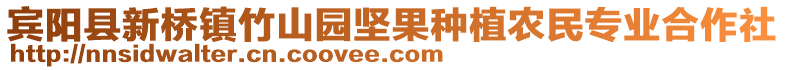 宾阳县新桥镇竹山园坚果种植农民专业合作社
http://nnsidwalter.cn.coovee.com